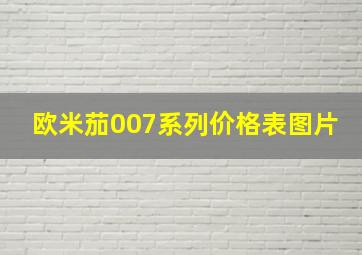 欧米茄007系列价格表图片